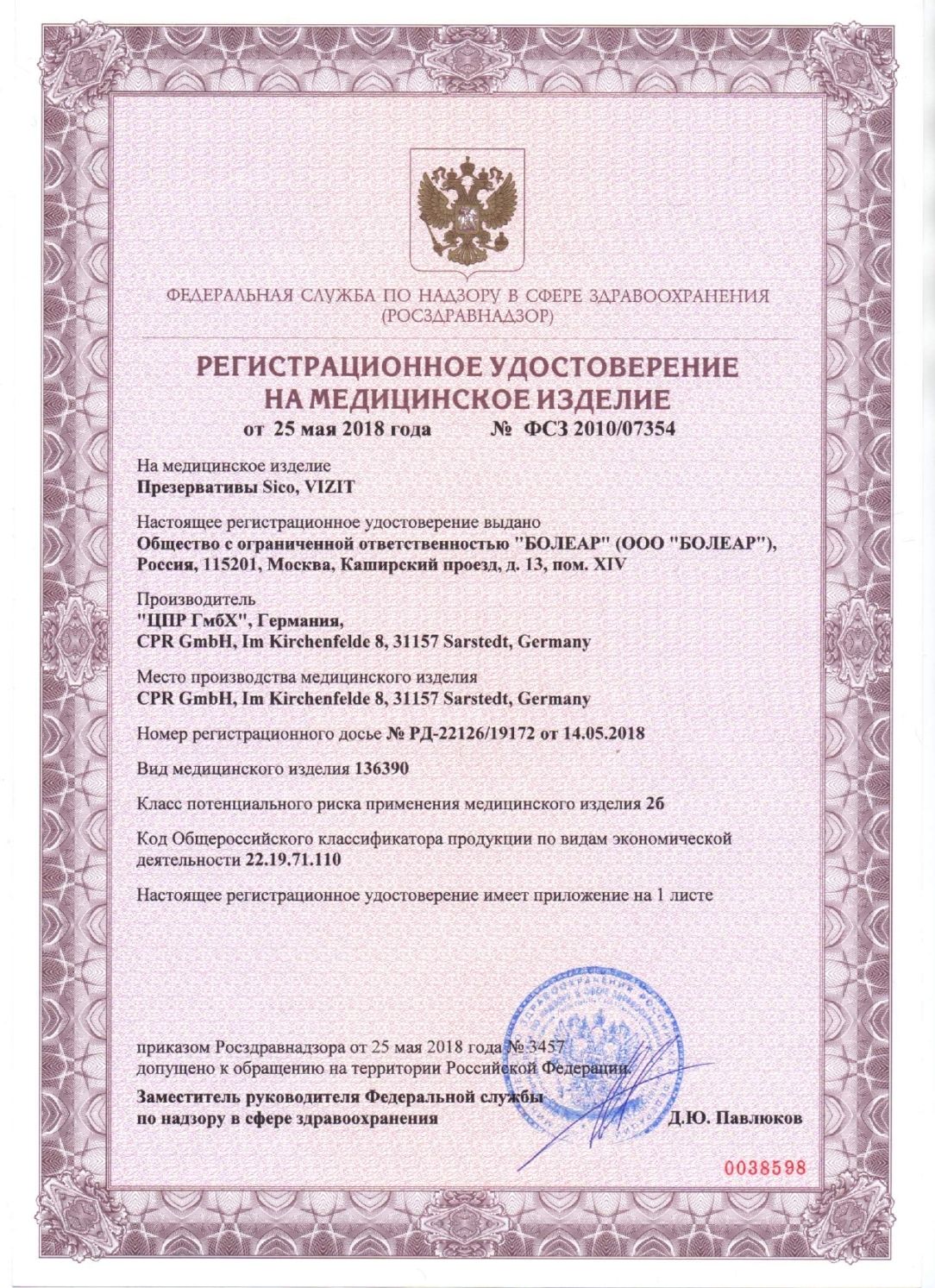 ФЕДЕРАЛЬНАЯ СЛУЖБА ПО НАДЗОРУ В СФЕРЕ ЗДРАВООХРАНЕНИЯ
(РОСЗДРАВНАДЗОР)

РЕГИСТРАЦИОННОЕ УДОСТОВЕРЕНИЕ
НА МЕДИЦИНСКОЕ ИЗДЕЛИЕ

от 25 мая 2018 года № ФСЗ 2010/07354

На медицинское изделие
Презервативы Sico, VIZIT

Настоящее регистрационное удостоверение выдано
Общество с ограниченной ответственностью "БОЛЕАР" (ООО "БОЛЕАР"), Россия, 115201, Москва, Каширский проезд, д. 13, пом. XIV

Производитель
"ЦПР ГмбХ", Германия,
CPR GmbH, Im Kirchenfelde 8, 31157 Sarstedt, Germany

Место производства медицинского изделия
CPR GmbH, Im Kirchenfelde 8, 31157 Sarstedt, Germany

Номер регистрационного досье № РД-22126/19172 от 14.05.2018

Вид медицинского изделия 136390

Класс потенциального риска применения медицинского изделия 2б

Код Общероссийского классификатора продукции по видам экономической деятельности 22.19.71.110

Настоящее регистрационное удостоверение имеет приложение на 1 листе

приказом Росздравнадзора от 25 мая 2018 года № 3457
допущено к обращению на территории Российской Федерации.

Заместитель руководителя Федеральной службы по надзору в сфере здравоохранения Д.Ю. Павлюков

0038598